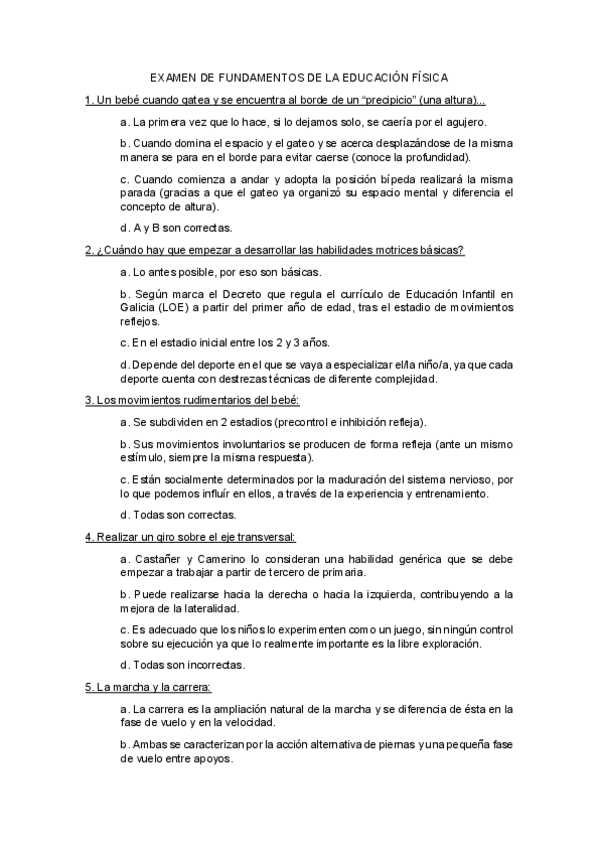 EXAMEN DE FUNDAMENTOS DE LA EDUCACIÓN FÍSICA

1. Un bebé cuando gatea y se encuentra al borde de un “precipicio” (una altura)...

a. La primera vez que lo hace, si lo dejamos solo, se caería por el agujero.

b. Cuando domina el espacio y el gateo y se acerca desplazándose de la misma manera se para en el borde para evitar caerse (conoce la profundidad).

c. Cuando comienza a andar y adopta la posición bípeda realizará la misma parada (gracias a que el gateo ya organizó su espacio mental y diferencia el concepto de altura).

d. A y B son correctas.

2. ¿Cuándo hay que empezar a desarrollar las habilidades motrices básicas?

a. Lo antes posible, por eso son básicas.

b. Según marca el Decreto que regula el currículo de Educación Infantil en Galicia (LOE) a partir del primer año de edad, tras el estadio de movimientos reflejos.

c. En el estadio inicial entre los 2 y 3 años.

d. Depende del deporte en el que se vaya a especializar el/la niño/a, ya que cada deporte cuenta con destrezas técnicas de diferente complejidad.

3. Los movimientos rudimentarios del bebé:

a. Se subdividen en 2 estadios (precontrol e inhibición refleja).

b. Sus movimientos involuntarios se producen de forma refleja (ante un mismo estímulo, siempre la misma respuesta).

c. Están socialmente determinados por la maduración del sistema nervioso, por lo que podemos influír en ellos, a través de la experiencia y entrenamiento.

d. Todas son correctas.

4. Realizar un giro sobre el eje transversal:

a. Castañer y Camerino lo consideran una habilidad genérica que se debe empezar a trabajar a partir de tercero de primaria.

b. Puede realizarse hacia la derecha o hacia la izquierda, contribuyendo a la mejora de la lateralidad.

c. Es adecuado que los niños lo experimenten como un juego, sin ningún control sobre su ejecución ya que lo realmente importante es la libre exploración.

d. Todas son incorrectas.

5. La marcha y la carrera:

a. La carrera es la ampliación natural de la marcha y se diferencia de ésta en la fase de vuelo y en la velocidad.

b. Ambas se caracterizan por la acción alternativa de piernas y una pequeña fase de vuelo entre apoyos.